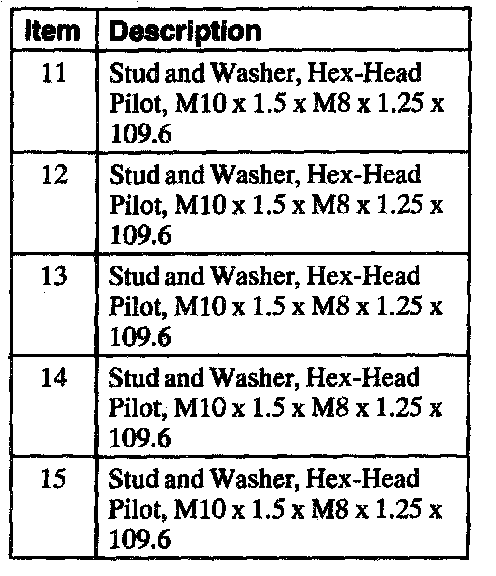 | Item | Description |
|---|---|
| 11 | Stud and Washer, Hex-Head Pilot, M10 x 1.5 x M8 x 1.25 x 109.6 |
| 12 | Stud and Washer, Hex-Head Pilot, M10 x 1.5 x M8 x 1.25 x 109.6 |
| 13 | Stud and Washer, Hex-Head Pilot, M10 x 1.5 x M8 x 1.25 x 109.6 |
| 14 | Stud and Washer, Hex-Head Pilot, M10 x 1.5 x M8 x 1.25 x 109.6 |
| 15 | Stud and Washer, Hex-Head Pilot, M10 x 1.5 x M8 x 1.25 x 109.6 |